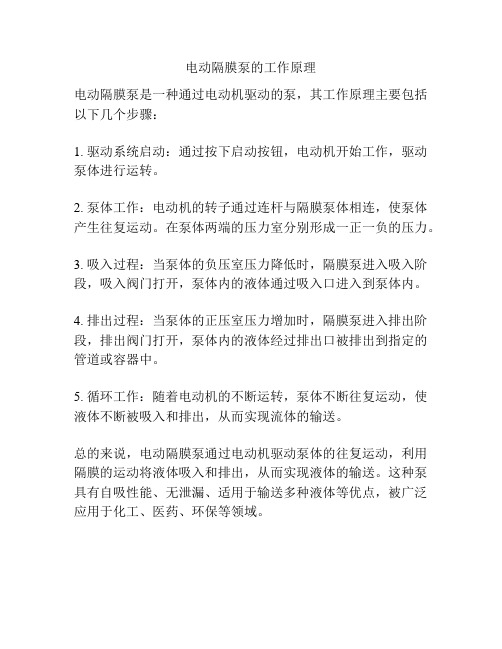 电动隔膜泵的工作原理

电动隔膜泵是一种通过电动机驱动的泵，其工作原理主要包括以下几个步骤：

1. 驱动系统启动：通过按下启动按钮，电动机开始工作，驱动泵体进行运转。

2. 泵体工作：电动机的转子通过连杆与隔膜泵体相连，使泵体产生往复运动。在泵体两端的压力室分别形成一正一负的压力。

3. 吸入过程：当泵体的负压室压力降低时，隔膜泵进入吸入阶段，吸入阀门打开，泵体内的液体通过吸入口进入到泵体内。

4. 排出过程：当泵体的正压室压力增加时，隔膜泵进入排出阶段，排出阀门打开，泵体内的液体经过排出口被排出到指定的管道或容器中。

5. 循环工作：随着电动机的不断运转，泵体不断往复运动，使液体不断被吸入和排出，从而实现流体的输送。

总的来说，电动隔膜泵通过电动机驱动泵体的往复运动，利用隔膜的运动将液体吸入和排出，从而实现液体的输送。这种泵具有自吸性能、无泄漏、适用于输送多种液体等优点，被广泛应用于化工、医药、环保等领域。